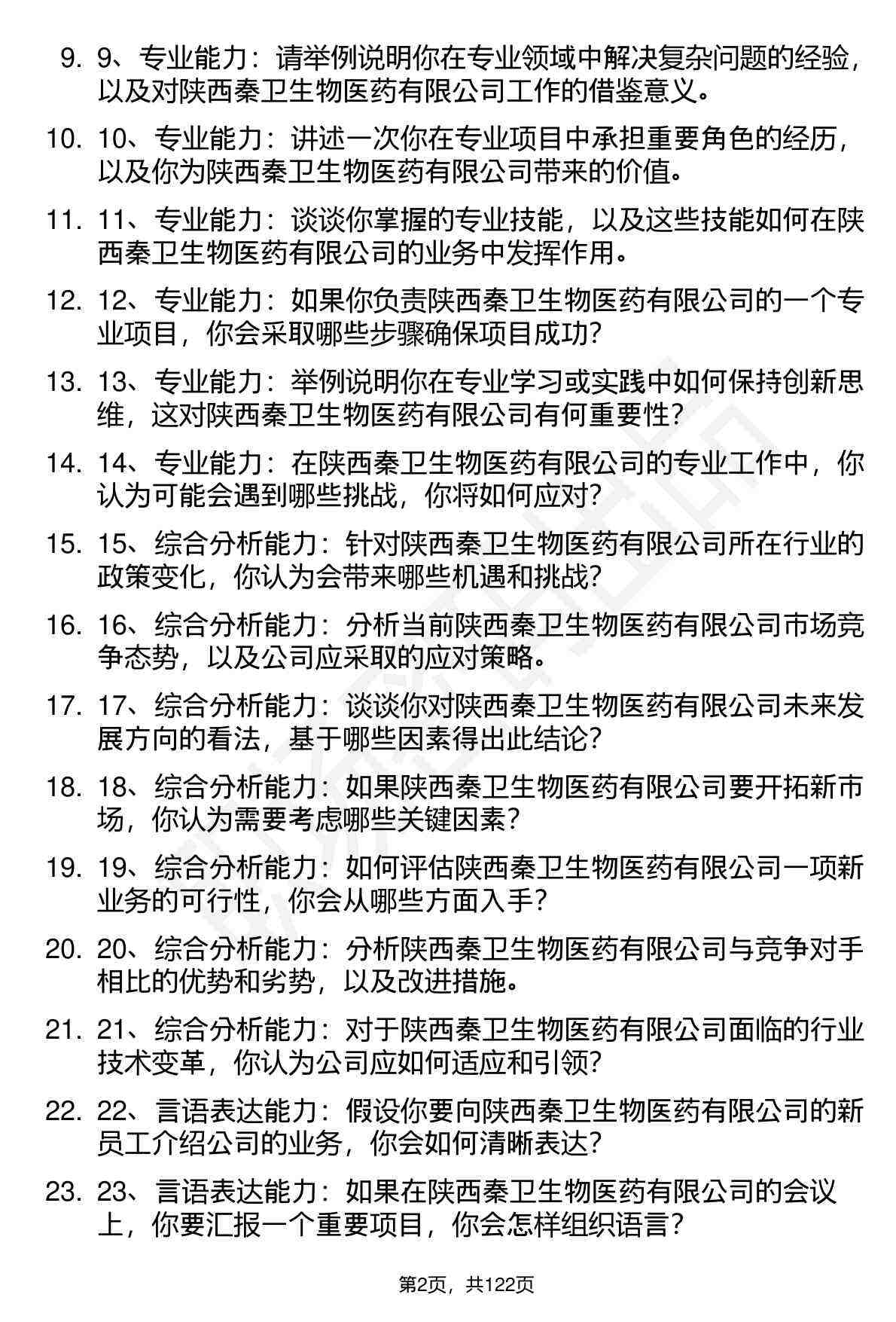 9. 9、专业能力：请举例说明你在专业领域中解决复杂问题的经验，以及对陕西秦卫生物医药有限公司工作的借鉴意义。

10. 10、专业能力：讲述一次你在专业项目中承担重要角色的经历，以及你为陕西秦卫生物医药有限公司带来的价值。

11. 11、专业能力：谈谈你掌握的专业技能，以及这些技能如何在陕西秦卫生物医药有限公司的业务中发挥作用。

12. 12、专业能力：如果你负责陕西秦卫生物医药有限公司的一个专业项目，你会采取哪些步骤确保项目成功？

13. 13、专业能力：举例说明你在专业学习或实践中如何保持创新思维，这对陕西秦卫生物医药有限公司有何重要性？

14. 14、专业能力：在陕西秦卫生物医药有限公司的专业工作中，你认为可能会遇到哪些挑战，你将如何应对？

15. 15、综合分析能力：针对陕西秦卫生物医药有限公司所在行业的政策变化，你认为会带来哪些机遇和挑战？

16. 16、综合分析能力：分析当前陕西秦卫生物医药有限公司市场竞争态势，以及公司应采取的应对策略。

17. 17、综合分析能力：谈谈你对陕西秦卫生物医药有限公司未来发展方向的看法，基于哪些因素得出此结论？

18. 18、综合分析能力：如果陕西秦卫生物医药有限公司要开拓新市场，你认为需要考虑哪些关键因素？

19. 19、综合分析能力：如何评估陕西秦卫生物医药有限公司一项新业务的可行性，你会从哪些方面入手？

20. 20、综合分析能力：分析陕西秦卫生物医药有限公司与竞争对手相比的优势和劣势，以及改进措施。

21. 21、综合分析能力：对于陕西秦卫生物医药有限公司面临的行业技术变革，你认为公司应如何适应和引领？

22. 22、言语表达能力：假设你要向陕西秦卫生物医药有限公司的新员工介绍公司的业务，你会如何清晰表达？

23. 23、言语表达能力：如果在陕西秦卫生物医药有限公司的会议上，你要汇报一个重要项目，你会怎样组织语言？

第2页，共122页